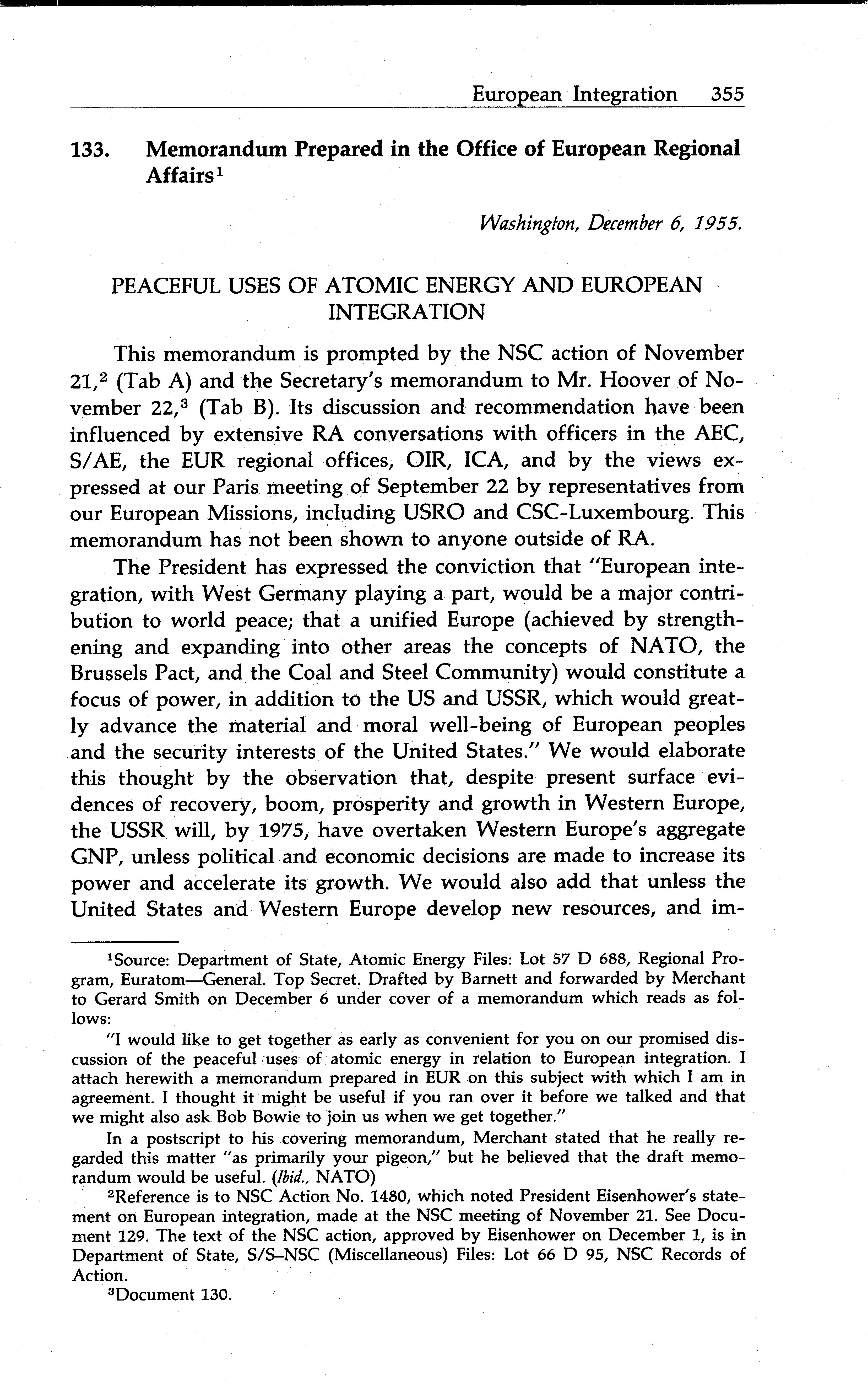 European Integration 355

133. Memorandum Prepared in the Office of European Regional Affairs$^1$

Washington, December 6, 1955.

PEACEFUL USES OF ATOMIC ENERGY AND EUROPEAN INTEGRATION

This memorandum is prompted by the NSC action of November 21,$^2$ (Tab A) and the Secretary's memorandum to Mr. Hoover of November 22,$^3$ (Tab B). Its discussion and recommendation have been influenced by extensive RA conversations with officers in the AEC, S/AE, the EUR regional offices, OIR, ICA, and by the views expressed at our Paris meeting of September 22 by representatives from our European Missions, including USRO and CSC-Luxembourg. This memorandum has not been shown to anyone outside of RA.

The President has expressed the conviction that "European integration, with West Germany playing a part, would be a major contribution to world peace; that a unified Europe (achieved by strengthening and expanding into other areas the concepts of NATO, the Brussels Pact, and the Coal and Steel Community) would constitute a focus of power, in addition to the US and USSR, which would greatly advance the material and moral well-being of European peoples and the security interests of the United States." We would elaborate this thought by the observation that, despite present surface evidences of recovery, boom, prosperity and growth in Western Europe, the USSR will, by 1975, have overtaken Western Europe's aggregate GNP, unless political and economic decisions are made to increase its power and accelerate its growth. We would also add that unless the United States and Western Europe develop new resources, and im-

$^1$Source: Department of State, Atomic Energy Files: Lot 57 D 688, Regional Program, Euratom—General. Top Secret. Drafted by Barnett and forwarded by Merchant to Gerard Smith on December 6 under cover of a memorandum which reads as follows:

"I would like to get together as early as convenient for you on our promised discussion of the peaceful uses of atomic energy in relation to European integration. I attach herewith a memorandum prepared in EUR on this subject with which I am in agreement. I thought it might be useful if you ran over it before we talked and that we might also ask Bob Bowie to join us when we get together."

In a postscript to his covering memorandum, Merchant stated that he really regarded this matter "as primarily your pigeon," but he believed that the draft memorandum would be useful. (Ibid., NATO)

$^2$Reference is to NSC Action No. 1480, which noted President Eisenhower's statement on European integration, made at the NSC meeting of November 21. See Document 129. The text of the NSC action, approved by Eisenhower on December 1, is in Department of State, S/S–NSC (Miscellaneous) Files: Lot 66 D 95, NSC Records of Action.

$^3$Document 130.